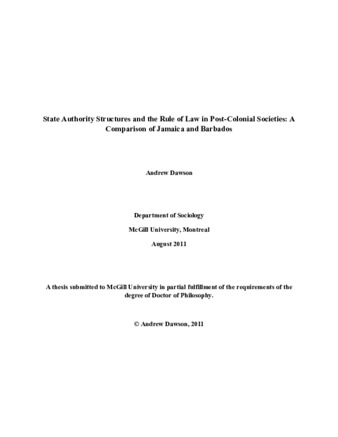 State Authority Structures and the Rule of Law in Post-Colonial Societies: A Comparison of Jamaica and Barbados

Andrew Dawson

Department of Sociology

McGill University, Montreal

August 2011

A thesis submitted to McGill University in partial fulfillment of the requirements of the degree of Doctor of Philosophy.

© Andrew Dawson, 2011